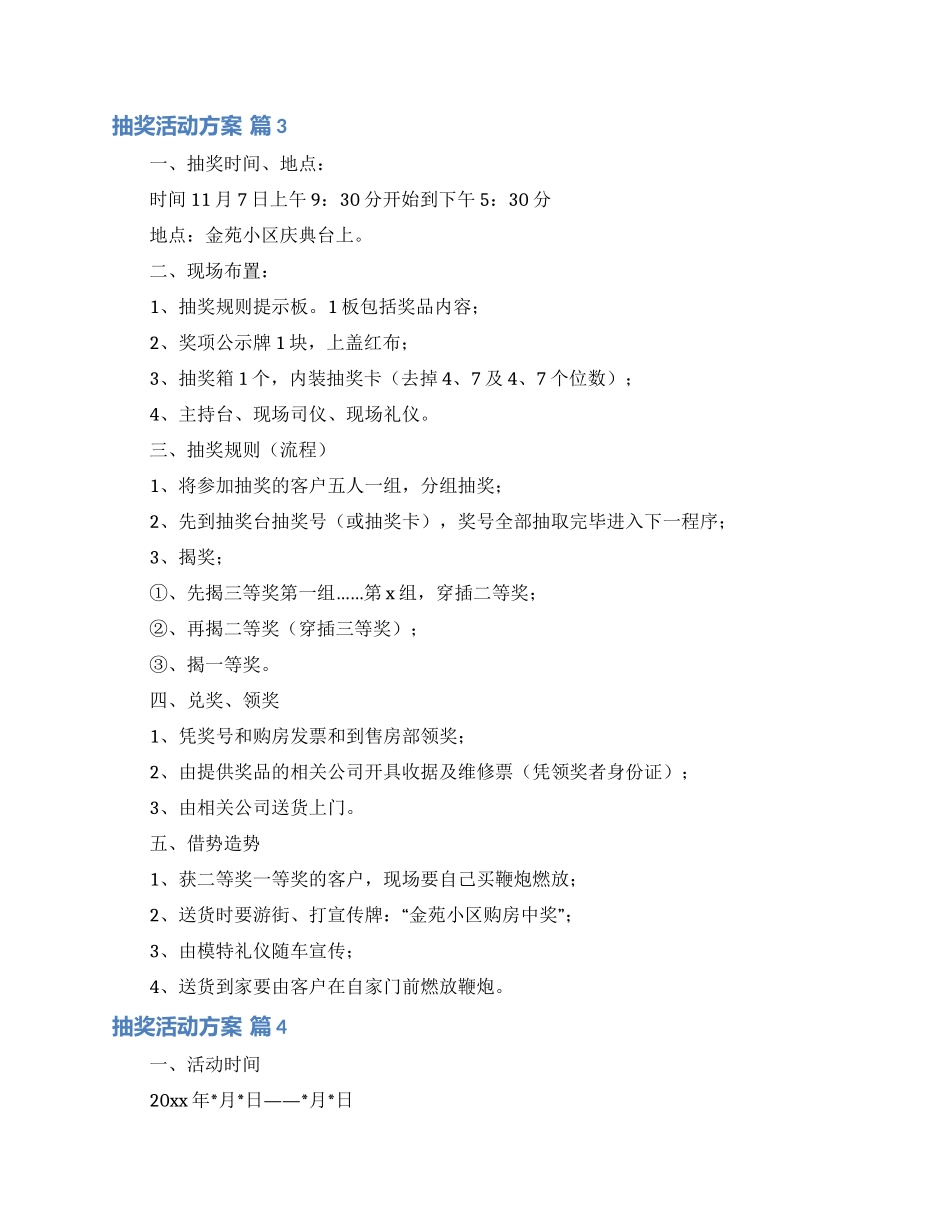 抽奖活动方案 篇3

一、抽奖时间、地点：

时间11月7日上午9：30分开始到下午5：30分

地点：金苑小区庆典台上。

二、现场布置：

1、抽奖规则提示板。1板包括奖品内容；

2、奖项公示牌1块，上盖红布；

3、抽奖箱1个，内装抽奖卡（去掉4、7及4、7个位数）；

4、主持台、现场司仪、现场礼仪。

三、抽奖规则（流程）

1、将参加抽奖的客户五人一组，分组抽奖；

2、先到抽奖台抽奖号（或抽奖卡），奖号全部抽取完毕进入下一程序；

3、揭奖；

①、先揭三等奖第一组……第x组，穿插二等奖；

②、再揭二等奖（穿插三等奖）；

③、揭一等奖。

四、兑奖、领奖

1、凭奖号和购房发票和到售房部领奖；

2、由提供奖品的相关公司开具收据及维修票（凭领奖者身份证）；

3、由相关公司送货上门。

五、借势造势

1、获二等奖一等奖的客户，现场要自己买鞭炮燃放；

2、送货时要游街、打宣传牌：“金苑小区购房中奖”；

3、由模特礼仪随车宣传；

4、送货到家要由客户在自家门前燃放鞭炮。

抽奖活动方案 篇4

一、活动时间

20xx年*月*日——*月*日